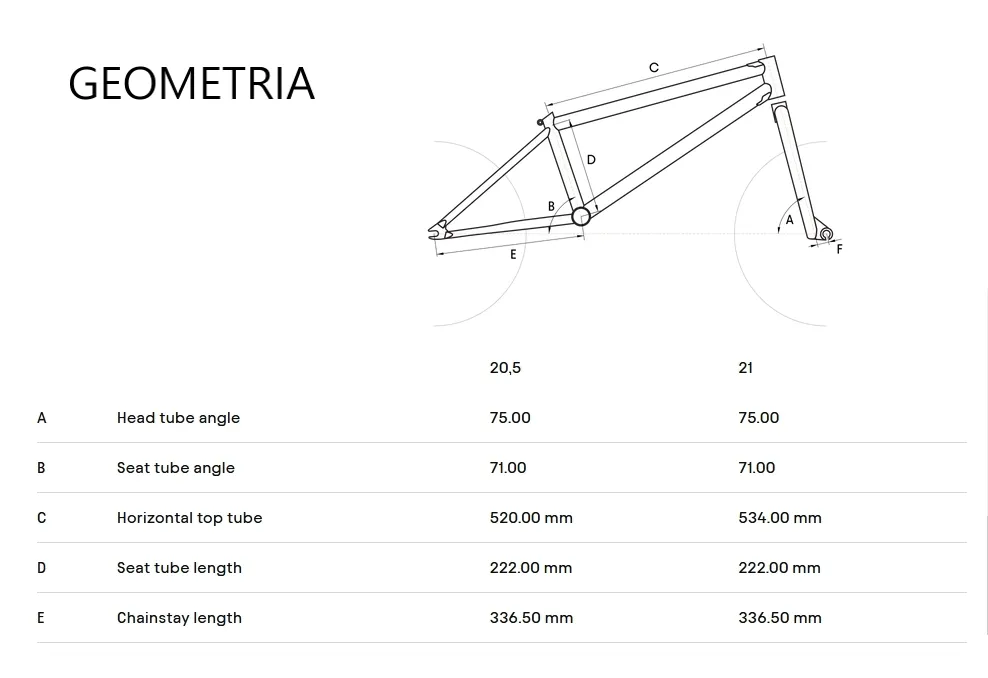 GEOMETRIA

C
D
B
E
A
F

| | | 20,5 | 21 |
|---|---|---|---|
| A | Head tube angle | 75.00 | 75.00 |
| B | Seat tube angle | 71.00 | 71.00 |
| C | Horizontal top tube | 520.00 mm | 534.00 mm |
| D | Seat tube length | 222.00 mm | 222.00 mm |
| E | Chainstay length | 336.50 mm | 336.50 mm |